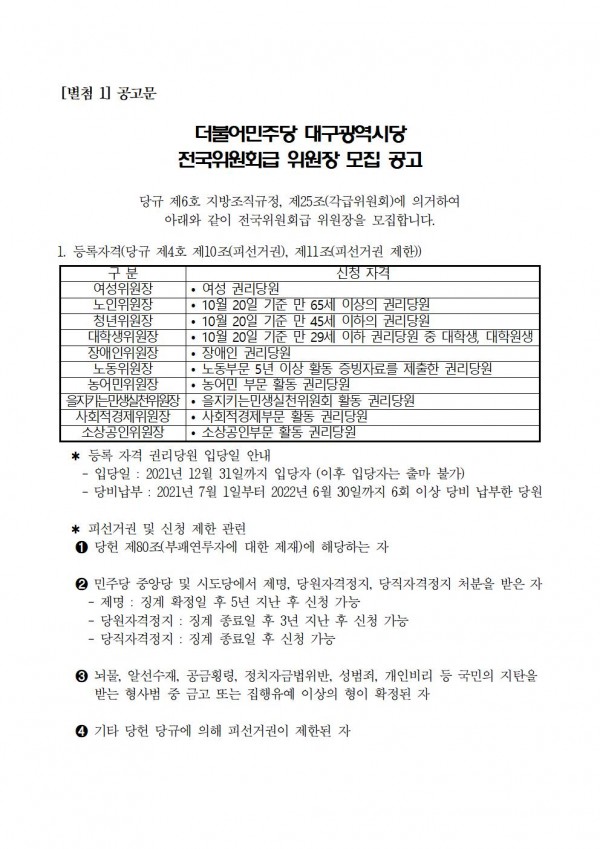 [별첨 1] 공고문

더불어민주당 대구광역시당
전국위원회급 위원장 모집 공고

당규 제6호 지방조직규정, 제25조(각급위원회)에 의거하여 아래와 같이 전국위원회급 위원장을 모집합니다.

1. 등록자격(당규 제4호 제10조(피선거권), 제11조(피선거권 제한))

| 구 분 | 신청 자격 |
|---|---|
| 여성위원장 | • 여성 권리당원 |
| 노인위원장 | • 10월 20일 기준 만 65세 이상의 권리당원 |
| 청년위원장 | • 10월 20일 기준 만 45세 이하의 권리당원 |
| 대학생위원장 | • 10월 20일 기준 만 29세 이하 권리당원 중 대학생, 대학원생 |
| 장애인위원장 | • 장애인 권리당원 |
| 노동위원장 | • 노동부문 5년 이상 활동 증빙자료를 제출한 권리당원 |
| 농어민위원장 | • 농어민 부문 활동 권리당원 |
| 을지키는민생실천위원장 | • 을지키는민생실천위원회 활동 권리당원 |
| 사회적경제위원장 | • 사회적경제부문 활동 권리당원 |
| 소상공인위원장 | • 소상공인부문 활동 권리당원 |

* 등록 자격 권리당원 입당일 안내
- 입당일 : 2021년 12월 31일까지 입당자 (이후 입당자는 출마 불가)
- 당비납부 : 2021년 7월 1일부터 2022년 6월 30일까지 6회 이상 당비 납부한 당원

* 피선거권 및 신청 제한 관련
❶ 당헌 제80조(부패연루자에 대한 제재)에 해당하는 자

❷ 민주당 중앙당 및 시도당에서 제명, 당원자격정지, 당직자격정지 처분을 받은 자
- 제명 : 징계 확정일 후 5년 지난 후 신청 가능
- 당원자격정지 : 징계 종료일 후 3년 지난 후 신청 가능
- 당직자격정지 : 징계 종료일 후 신청 가능

❸ 뇌물, 알선수재, 공금횡령, 정치자금법위반, 성범죄, 개인비리 등 국민의 지탄을 받는 형사범 중 금고 또는 집행유예 이상의 형이 확정된 자

❹ 기타 당헌 당규에 의해 피선거권이 제한된 자